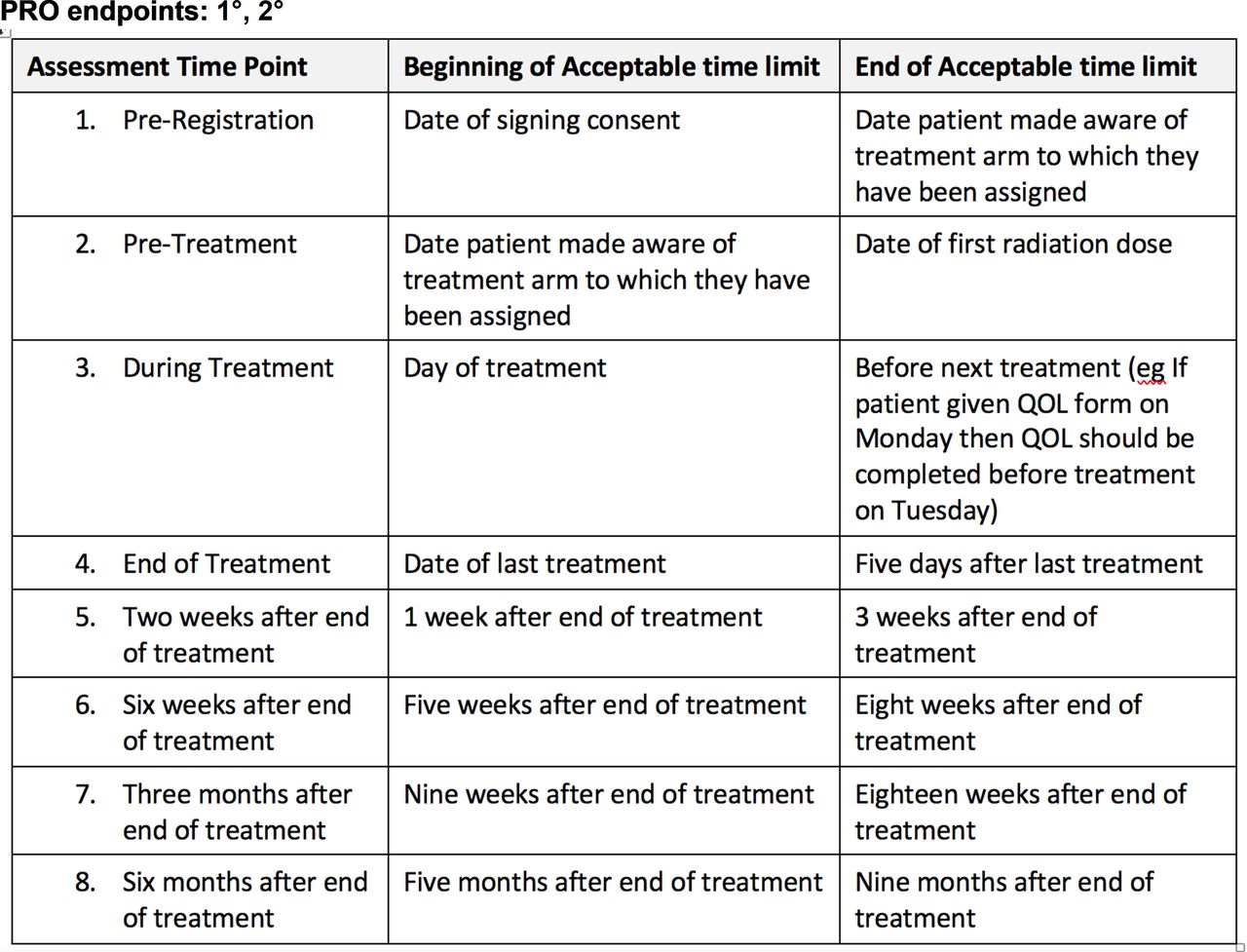 PRO endpoints: 1°, 2°

| Assessment Time Point | Beginning of Acceptable time limit | End of Acceptable time limit |
|---|---|---|
| 1. Pre-Registration | Date of signing consent | Date patient made aware of treatment arm to which they have been assigned |
| 2. Pre-Treatment | Date patient made aware of treatment arm to which they have been assigned | Date of first radiation dose |
| 3. During Treatment | Day of treatment | Before next treatment (eg If patient given QOL form on Monday then QOL should be completed before treatment on Tuesday) |
| 4. End of Treatment | Date of last treatment | Five days after last treatment |
| 5. Two weeks after end of treatment | 1 week after end of treatment | 3 weeks after end of treatment |
| 6. Six weeks after end of treatment | Five weeks after end of treatment | Eight weeks after end of treatment |
| 7. Three months after end of treatment | Nine weeks after end of treatment | Eighteen weeks after end of treatment |
| 8. Six months after end of treatment | Five months after end of treatment | Nine months after end of treatment |